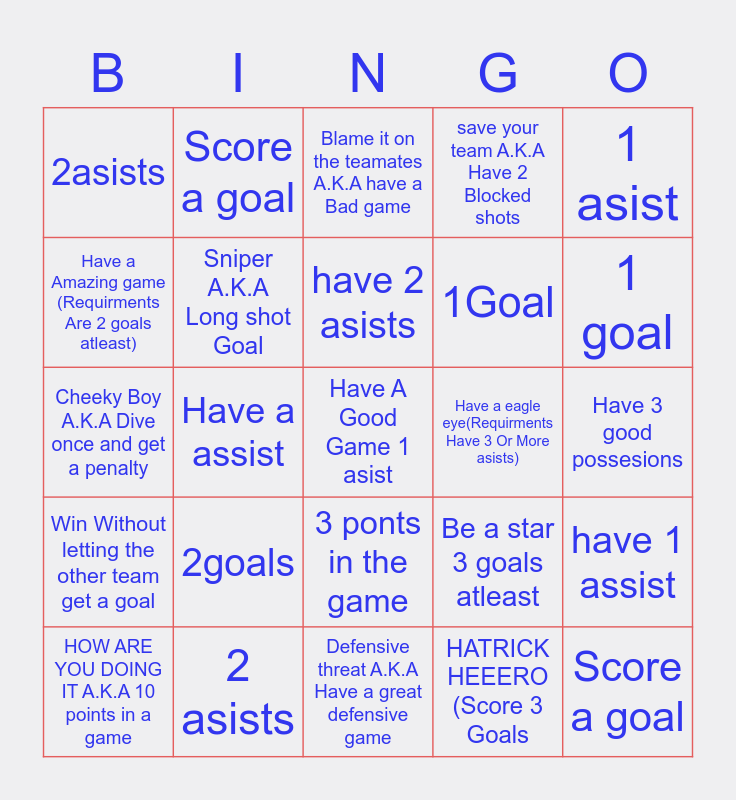 | B | I | N | G | O |
|---|---|---|---|---|
| 2asists | Score a goal | Blame it on the teamates A.K.A have a Bad game | save your team A.K.A Have 2 Blocked shots | 1 asist |
| Have a Amazing game (Requirments Are 2 goals atleast) | Sniper A.K.A Long shot Goal | have 2 asists | 1Goal | 1 goal |
| Cheeky Boy A.K.A Dive once and get a penalty | Have a assist | Have A Good Game 1 asist | Have a eagle eye(Requirments Have 3 Or More asists) | Have 3 good possesions |
| Win Without letting the other team get a goal | 2goals | 3 ponts in the game | Be a star 3 goals atleast | have 1 assist |
| HOW ARE YOU DOING IT A.K.A 10 points in a game | 2 asists | Defensive threat A.K.A Have a great defensive game | HATRICK HEEERO (Score 3 Goals | Score a goal |